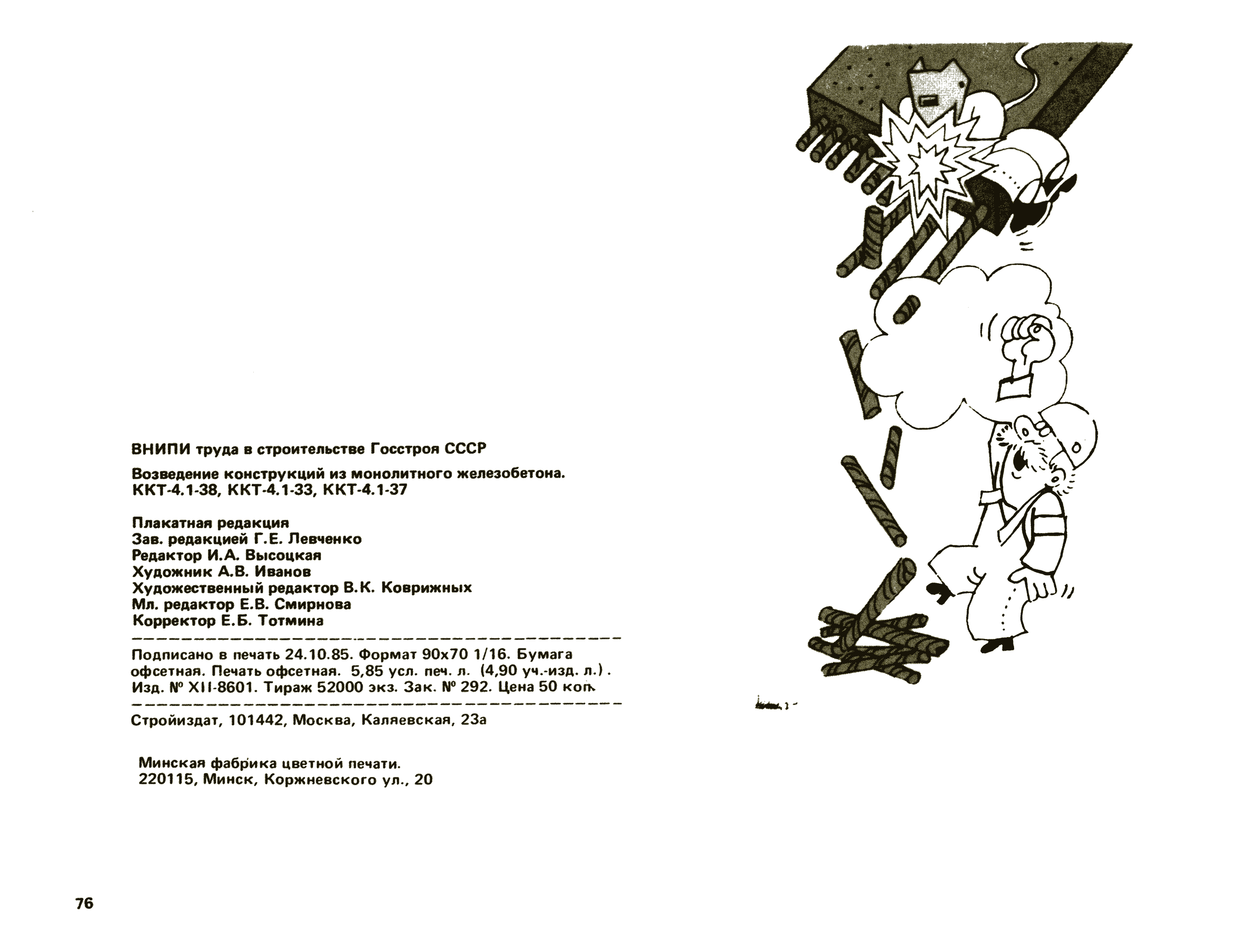 ВНИПИ труда в строительстве Госстроя СССР

Возведение конструкций из монолитного железобетона. ККТ-4.1-38, ККТ-4.1-33, ККТ-4.1-37

Плакатная редакция
Зав. редакцией Г.Е. Левченко
Редактор И.А. Высоцкая
Художник А.В. Иванов
Художественный редактор В.К. Коврижных
Мл. редактор Е.В. Смирнова
Корректор Е.Б. Тотмина

Подписано в печать 24.10.85. Формат 90x70 1/16. Бумага офсетная. Печать офсетная. 5,85 усл. печ. л. (4,90 уч.-изд. л.). Изд. № XII-8601. Тираж 52000 экз. Зак. № 292. Цена 50 коп.

Стройиздат, 101442, Москва, Каляевская, 23а

Минская фабрика цветной печати.
220115, Минск, Коржневского ул., 20

76